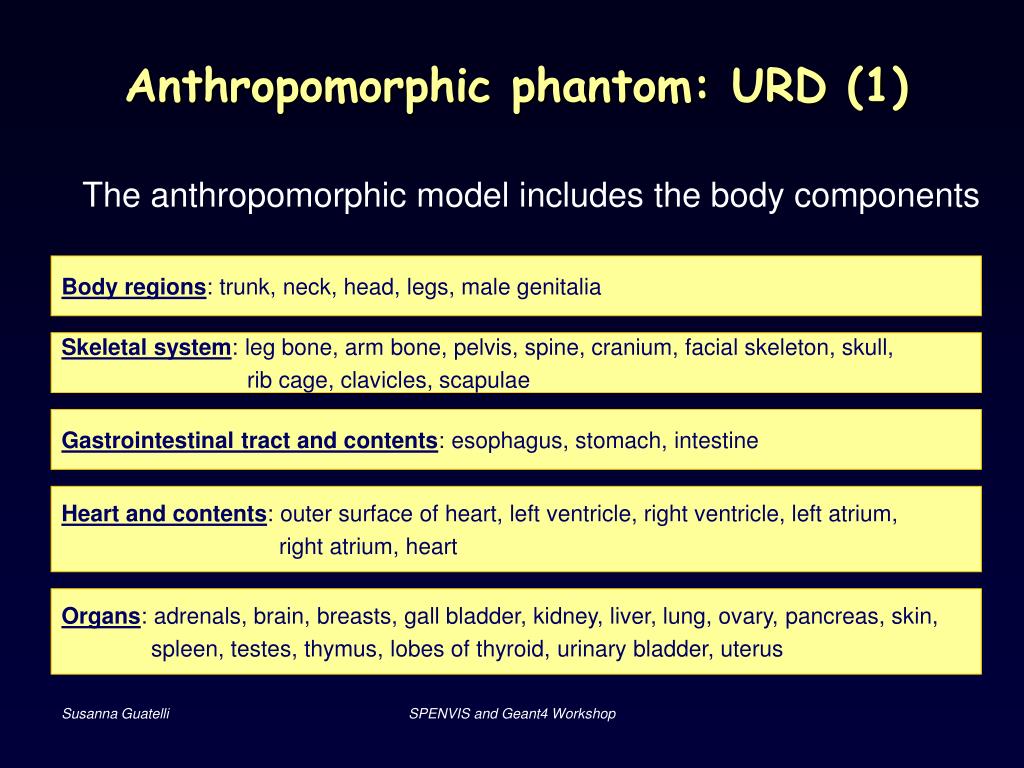 Anthropomorphic phantom: URD (1)

The anthropomorphic model includes the body components

Body regions: trunk, neck, head, legs, male genitalia

Skeletal system: leg bone, arm bone, pelvis, spine, cranium, facial skeleton, skull, rib cage, clavicles, scapulae

Gastrointestinal tract and contents: esophagus, stomach, intestine

Heart and contents: outer surface of heart, left ventricle, right ventricle, left atrium, right atrium, heart

Organs: adrenals, brain, breasts, gall bladder, kidney, liver, lung, ovary, pancreas, skin, spleen, testes, thymus, lobes of thyroid, urinary bladder, uterus

Susanna Guatelli

SPENVIS and Geant4 Workshop